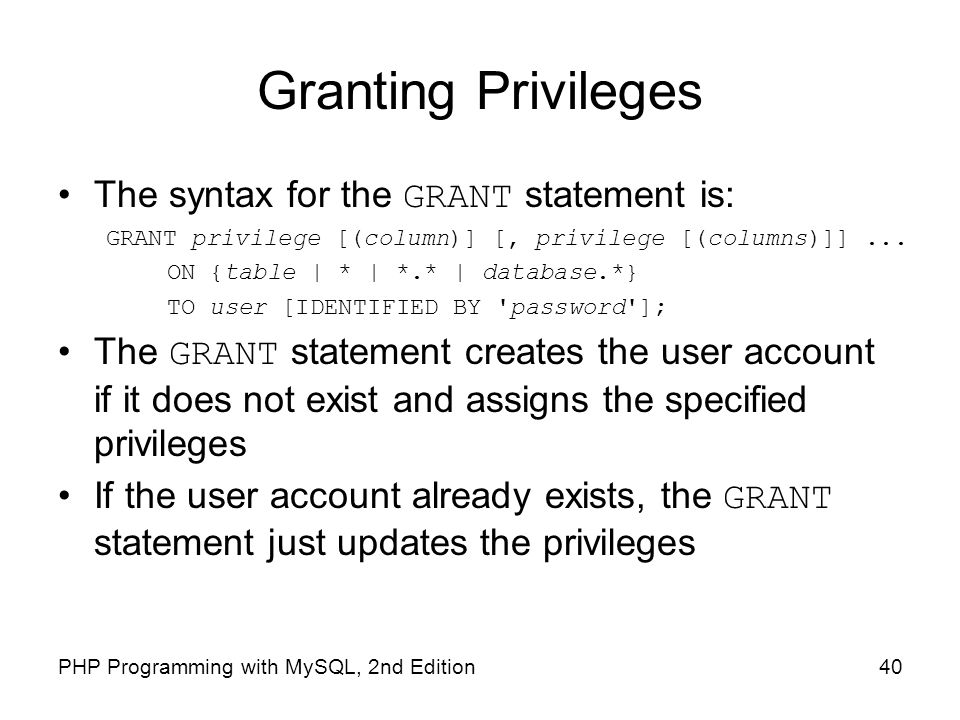 Granting Privileges

• The syntax for the GRANT statement is:

GRANT privilege [(column)] [, privilege [(columns)]] ...
ON {table | * | *.* | database.*}
TO user [IDENTIFIED BY 'password'];

• The GRANT statement creates the user account if it does not exist and assigns the specified privileges

• If the user account already exists, the GRANT statement just updates the privileges

PHP Programming with MySQL, 2nd Edition

40